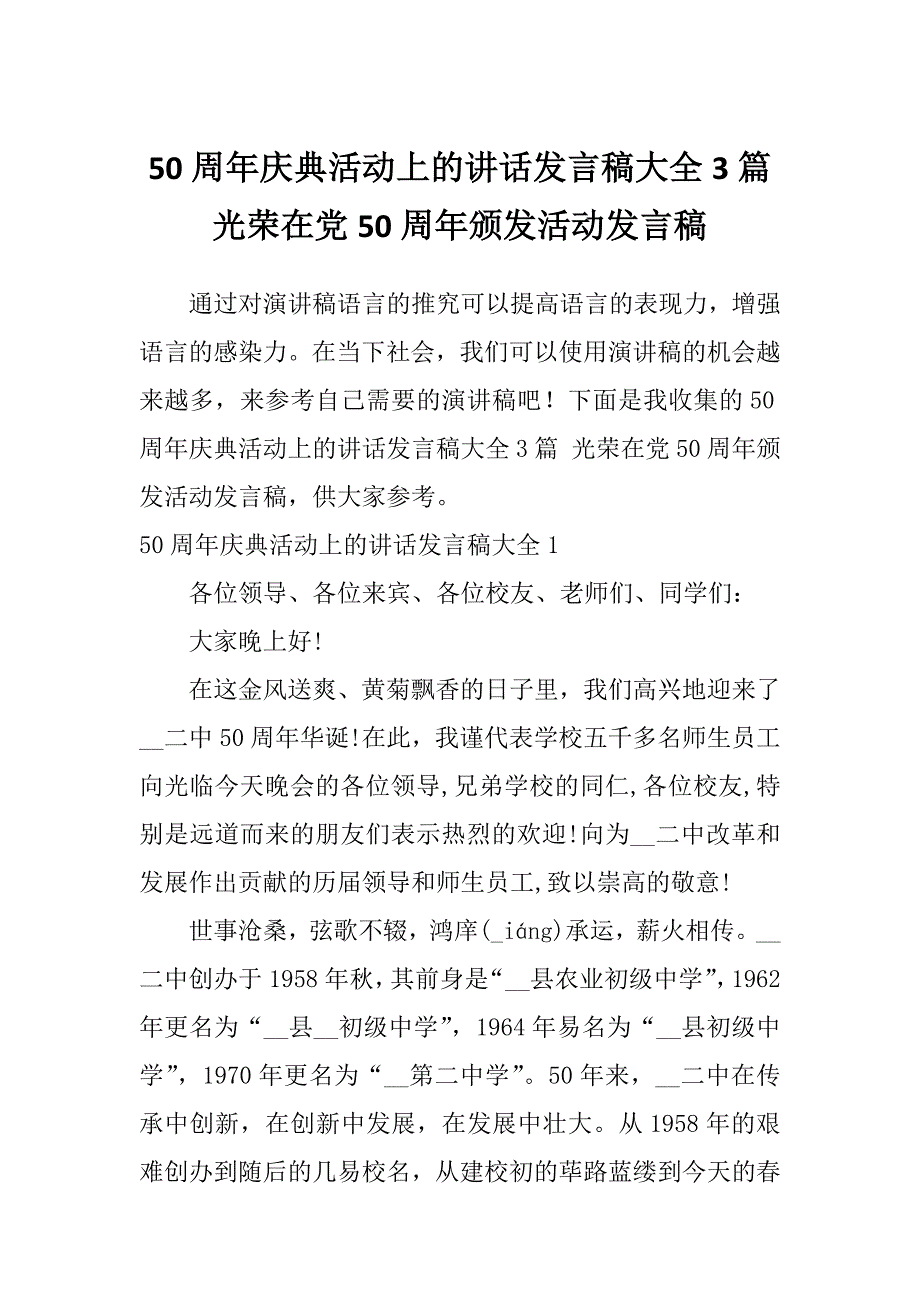 50 周年庆典活动上的讲话发言稿大全 3 篇 光荣在党 50 周年颁发活动发言稿

通过对演讲稿语言的推究可以提高语言的表现力，增强语言的感染力。在当下社会，我们可以使用演讲稿的机会越来越多，来参考自己需要的演讲稿吧！下面是我收集的 50 周年庆典活动上的讲话发言稿大全 3 篇 光荣在党 50 周年颁发活动发言稿，供大家参考。

50 周年庆典活动上的讲话发言稿大全 1

各位领导、各位来宾、各位校友、老师们、同学们：

大家晚上好!

在这金风送爽、黄菊飘香的日子里，我们高兴地迎来了__二中 50 周年华诞!在此，我谨代表学校五千多名师生员工向光临今天晚会的各位领导,兄弟学校的同仁,各位校友,特别是远道而来的朋友们表示热烈的欢迎!向为__二中改革和发展作出贡献的历届领导和师生员工,致以崇高的敬意!

世事沧桑，弦歌不辍，鸿庠(_iáng)承运，薪火相传。__二中创办于 1958 年秋，其前身是“__县农业初级中学”，1962 年更名为“__县__初级中学”，1964 年易名为“__县初级中学”，1970 年更名为“__第二中学”。50 年来，__二中在传承中创新，在创新中发展，在发展中壮大。从 1958 年的艰难创办到随后的几易校名，从建校初的荜路蓝缕到今天的春